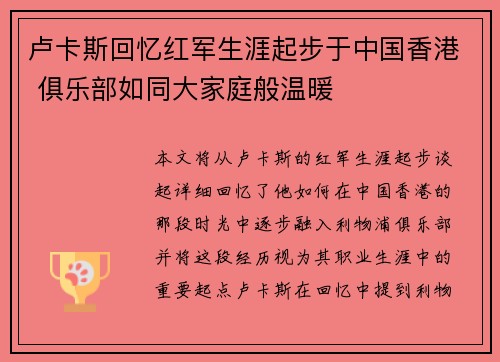 卢卡斯回忆红军生涯起步于中国香港 俱乐部如同大家庭般温暖

本文将从卢卡斯的红军生涯起步谈起详细回忆了他如何在中国香港的那段时光中逐步融入利物浦俱乐部并将这段经历视为其职业生涯中的重要起点卢卡斯在回忆中提到利物